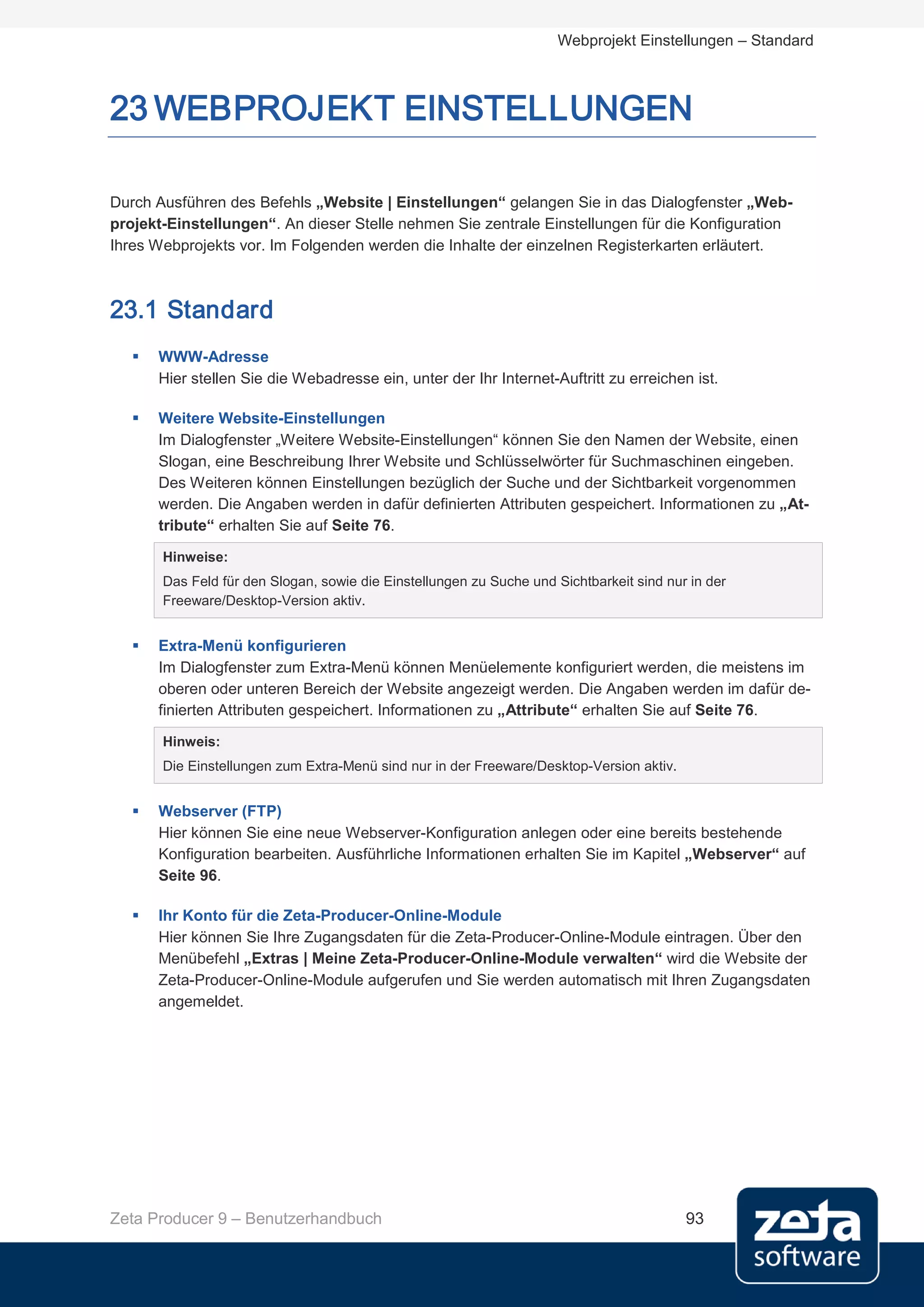 Webprojekt Einstellungen – Standard

23 WEBPROJEKT EINSTELLUNGEN

Durch Ausführen des Befehls „Website | Einstellungen“ gelangen Sie in das Dialogfenster „Webprojekt-Einstellungen“. An dieser Stelle nehmen Sie zentrale Einstellungen für die Konfiguration Ihres Webprojekts vor. Im Folgenden werden die Inhalte der einzelnen Registerkarten erläutert.

23.1 Standard

▪ WWW-Adresse
Hier stellen Sie die Webadresse ein, unter der Ihr Internet-Auftritt zu erreichen ist.

▪ Weitere Website-Einstellungen
Im Dialogfenster „Weitere Website-Einstellungen“ können Sie den Namen der Website, einen Slogan, eine Beschreibung Ihrer Website und Schlüsselwörter für Suchmaschinen eingeben. Des Weiteren können Einstellungen bezüglich der Suche und der Sichtbarkeit vorgenommen werden. Die Angaben werden in dafür definierten Attributen gespeichert. Informationen zu „Attribute“ erhalten Sie auf Seite 76.

Hinweise:
Das Feld für den Slogan, sowie die Einstellungen zu Suche und Sichtbarkeit sind nur in der Freeware/Desktop-Version aktiv.

▪ Extra-Menü konfigurieren
Im Dialogfenster zum Extra-Menü können Menüelemente konfiguriert werden, die meistens im oberen oder unteren Bereich der Website angezeigt werden. Die Angaben werden im dafür definierten Attributen gespeichert. Informationen zu „Attribute“ erhalten Sie auf Seite 76.

Hinweis:
Die Einstellungen zum Extra-Menü sind nur in der Freeware/Desktop-Version aktiv.

▪ Webserver (FTP)
Hier können Sie eine neue Webserver-Konfiguration anlegen oder eine bereits bestehende Konfiguration bearbeiten. Ausführliche Informationen erhalten Sie im Kapitel „Webserver“ auf Seite 96.

▪ Ihr Konto für die Zeta-Producer-Online-Module
Hier können Sie Ihre Zugangsdaten für die Zeta-Producer-Online-Module eintragen. Über den Menübefehl „Extras | Meine Zeta-Producer-Online-Module verwalten“ wird die Website der Zeta-Producer-Online-Module aufgerufen und Sie werden automatisch mit Ihren Zugangsdaten angemeldet.

Zeta Producer 9 – Benutzerhandbuch 93

zeta software